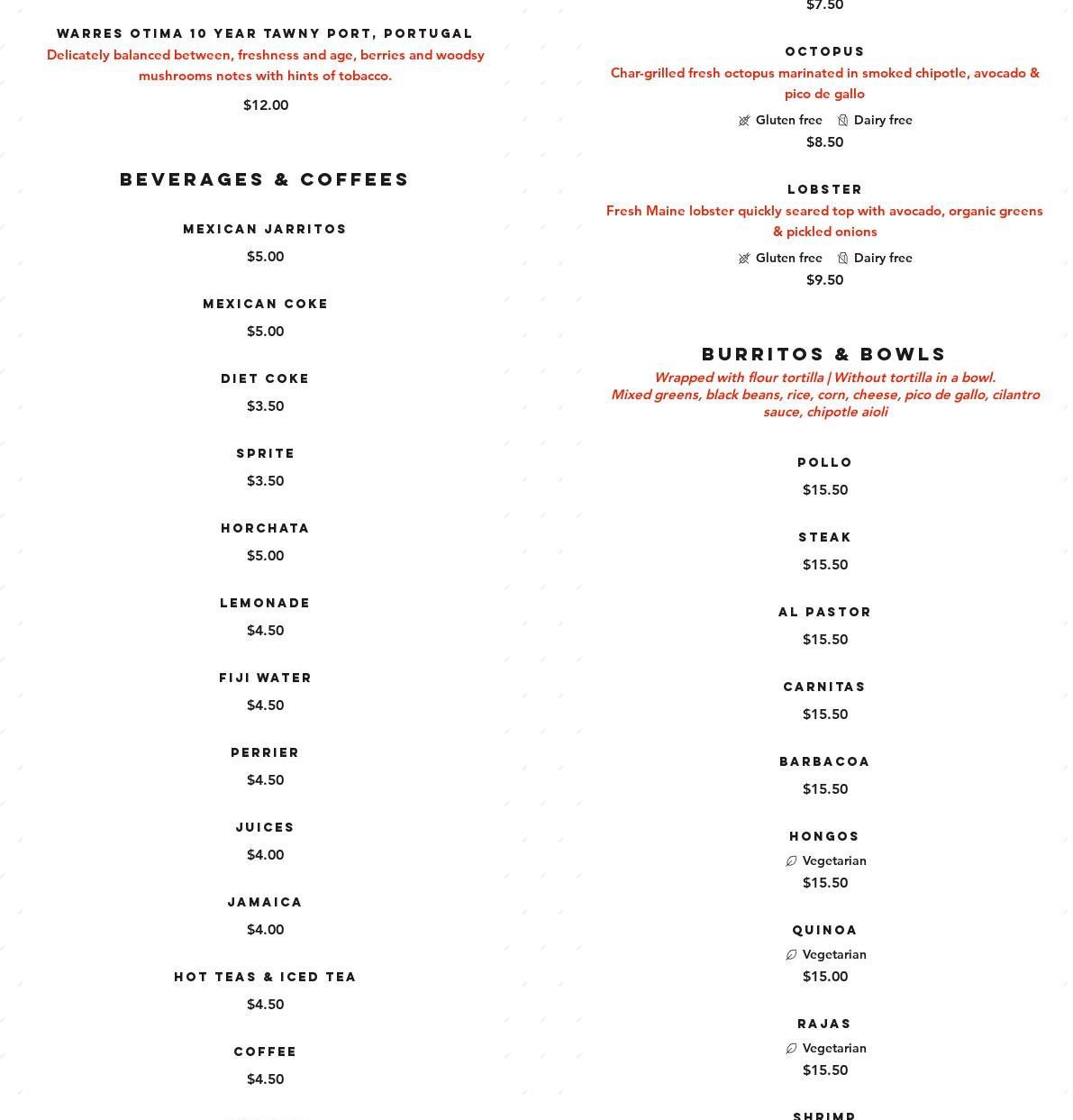 WARRES OTIMA 10 YEAR TAWNY PORT, PORTUGAL

Delicately balanced between, freshness and age, berries and woodsy mushrooms notes with hints of tobacco.

$12.00

BEVERAGES & COFFEES

MEXICAN JARRITOS

$5.00

MEXICAN COKE

$5.00

DIET COKE

$3.50

SPRITE

$3.50

HORCHATA

$5.00

LEMONADE

$4.50

FIJI WATER

$4.50

PERRIER

$4.50

JUICES

$4.00

JAMAICA

$4.00

HOT TEAS & ICED TEA

$4.50

COFFEE

$4.50

$7.50

OCTOPUS

Char-grilled fresh octopus marinated in smoked chipotle, avocado & pico de gallo

Gluten free Dairy free

$8.50

LOBSTER

Fresh Maine lobster quickly seared top with avocado, organic greens & pickled onions

Gluten free Dairy free

$9.50

BURRITOS & BOWLS

Wrapped with flour tortilla | Without tortilla in a bowl.
Mixed greens, black beans, rice, corn, cheese, pico de gallo, cilantro sauce, chipotle aioli

POLLO

$15.50

STEAK

$15.50

AL PASTOR

$15.50

CARNITAS

$15.50

BARBACOA

$15.50

HONGOS

Vegetarian

$15.50

QUINOA

Vegetarian

$15.00

RAJAS

Vegetarian

$15.50

SHRIMP